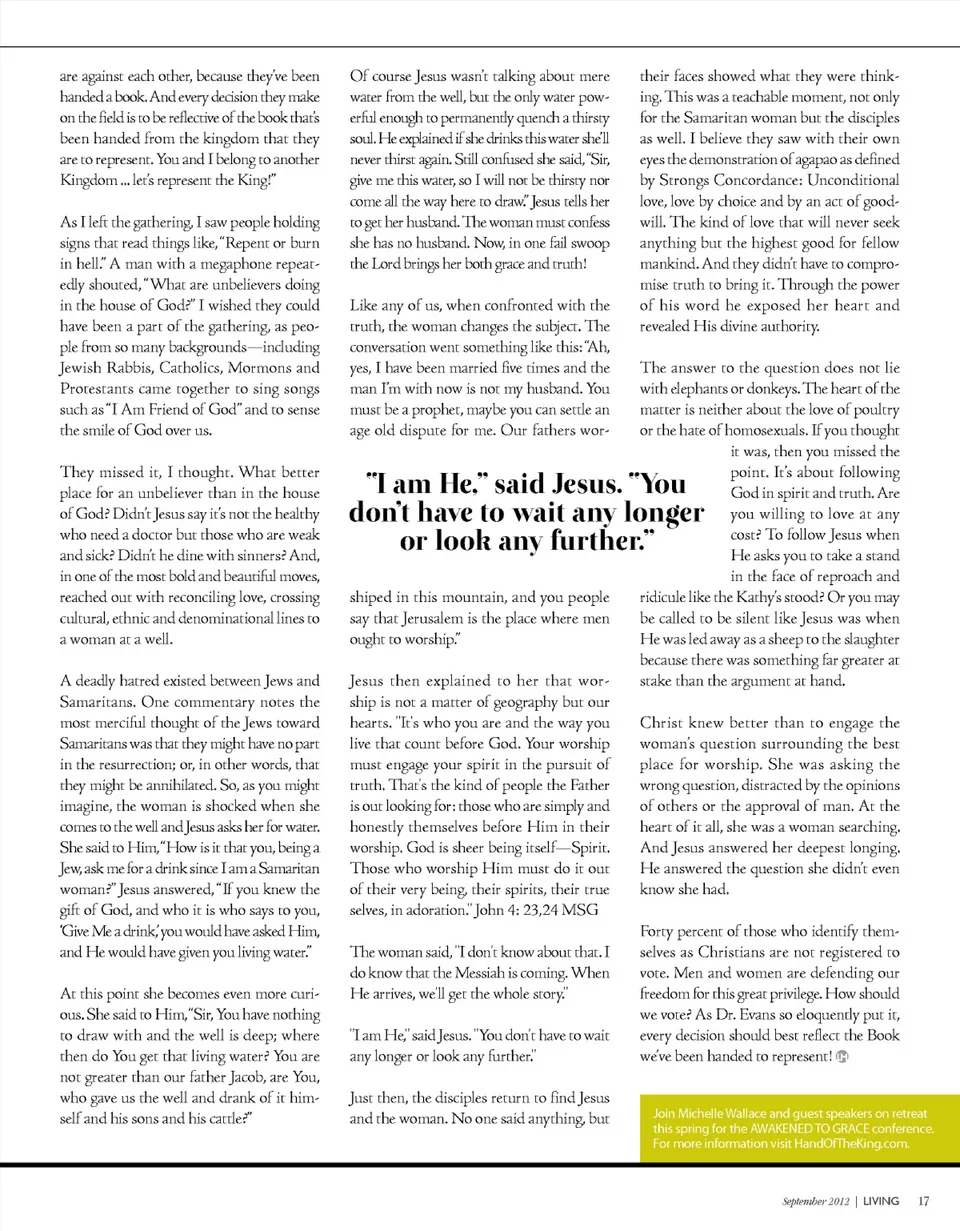 are against each other, because they've been handed a book. And every decision they make on the field is to be reflective of the book that's been handed from the kingdom that they are to represent. You and I belong to another Kingdom ... let's represent the King!"

As I left the gathering, I saw people holding signs that read things like, "Repent or burn in hell." A man with a megaphone repeatedly shouted, "What are unbelievers doing in the house of God?" I wished they could have been a part of the gathering, as people from so many backgrounds—including Jewish Rabbis, Catholics, Mormons and Protestants came together to sing songs such as "I Am Friend of God" and to sense the smile of God over us.

They missed it, I thought. What better place for an unbeliever than in the house of God? Didn't Jesus say it's not the healthy who need a doctor but those who are weak and sick? Didn't he dine with sinners? And, in one of the most bold and beautiful moves, reached out with reconciling love, crossing cultural, ethnic and denominational lines to a woman at a well.

A deadly hatred existed between Jews and Samaritans. One commentary notes the most merciful thought of the Jews toward Samaritans was that they might have no part in the resurrection; or, in other words, that they might be annihilated. So, as you might imagine, the woman is shocked when she comes to the well and Jesus asks her for water. She said to Him, "How is it that you, being a Jew, ask me for a drink since I am a Samaritan woman?" Jesus answered, "If you knew the gift of God, and who it is who says to you, 'Give Me a drink,' you would have asked Him, and He would have given you living water."

At this point she becomes even more curious. She said to Him, "Sir, You have nothing to draw with and the well is deep; where then do You get that living water? You are not greater than our father Jacob, are You, who gave us the well and drank of it himself and his sons and his cattle?"

Of course Jesus wasn't talking about mere water from the well, but the only water powerful enough to permanently quench a thirsty soul. He explained if she drinks this water she'll never thirst again. Still confused she said, "Sir, give me this water, so I will not be thirsty nor come all the way here to draw." Jesus tells her to get her husband. The woman must confess she has no husband. Now, in one fail swoop the Lord brings her both grace and truth!

Like any of us, when confronted with the truth, the woman changes the subject. The conversation went something like this: "Ah, yes, I have been married five times and the man I'm with now is not my husband. You must be a prophet, maybe you can settle an age old dispute for me. Our fathers worshiped in this mountain, and you people say that Jerusalem is the place where men ought to worship."

"I am He," said Jesus. "You don't have to wait any longer or look any further."

Jesus then explained to her that worship is not a matter of geography but our hearts. "It's who you are and the way you live that count before God. Your worship must engage your spirit in the pursuit of truth. That's the kind of people the Father is out looking for: those who are simply and honestly themselves before Him in their worship. God is sheer being itself—Spirit. Those who worship Him must do it out of their very being, their spirits, their true selves, in adoration." John 4: 23,24 MSG

The woman said, "I don't know about that. I do know that the Messiah is coming. When He arrives, we'll get the whole story."

"I am He," said Jesus. "You don't have to wait any longer or look any further."

Just then, the disciples return to find Jesus and the woman. No one said anything, but their faces showed what they were thinking. This was a teachable moment, not only for the Samaritan woman but the disciples as well. I believe they saw with their own eyes the demonstration of agapao as defined by Strongs Concordance: Unconditional love, love by choice and by an act of goodwill. The kind of love that will never seek anything but the highest good for fellow mankind. And they didn't have to compromise truth to bring it. Through the power of his word he exposed her heart and revealed His divine authority.

The answer to the question does not lie with elephants or donkeys. The heart of the matter is neither about the love of poultry or the hate of homosexuals. If you thought it was, then you missed the point. It's about following God in spirit and truth. Are you willing to love at any cost? To follow Jesus when He asks you to take a stand in the face of reproach and ridicule like the Kathy's stood? Or you may be called to be silent like Jesus was when He was led away as a sheep to the slaughter because there was something far greater at stake than the argument at hand.

Christ knew better than to engage the woman's question surrounding the best place for worship. She was asking the wrong question, distracted by the opinions of others or the approval of man. At the heart of it all, she was a woman searching. And Jesus answered her deepest longing. He answered the question she didn't even know she had.

Forty percent of those who identify themselves as Christians are not registered to vote. Men and women are defending our freedom for this great privilege. How should we vote? As Dr. Evans so eloquently put it, every decision should best reflect the Book we've been handed to represent!

Join Michelle Wallace and guest speakers on retreat this spring for the AWAKENED TO GRACE conference. For more information visit HandOfTheKing.com.

September 2012 | LIVING 17